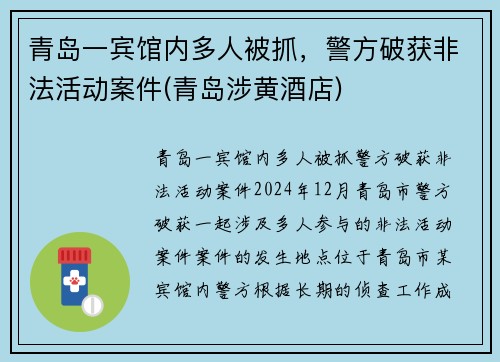 青岛一宾馆内多人被抓，警方破获非法活动案件(青岛涉黄酒店)

青岛一宾馆内多人被抓警方破获非法活动案件2024年12月青岛市警方破获一起涉及多人参与的非法活动案件案件的发生地点位于青岛市某宾馆内警方根据长期的侦查工作成